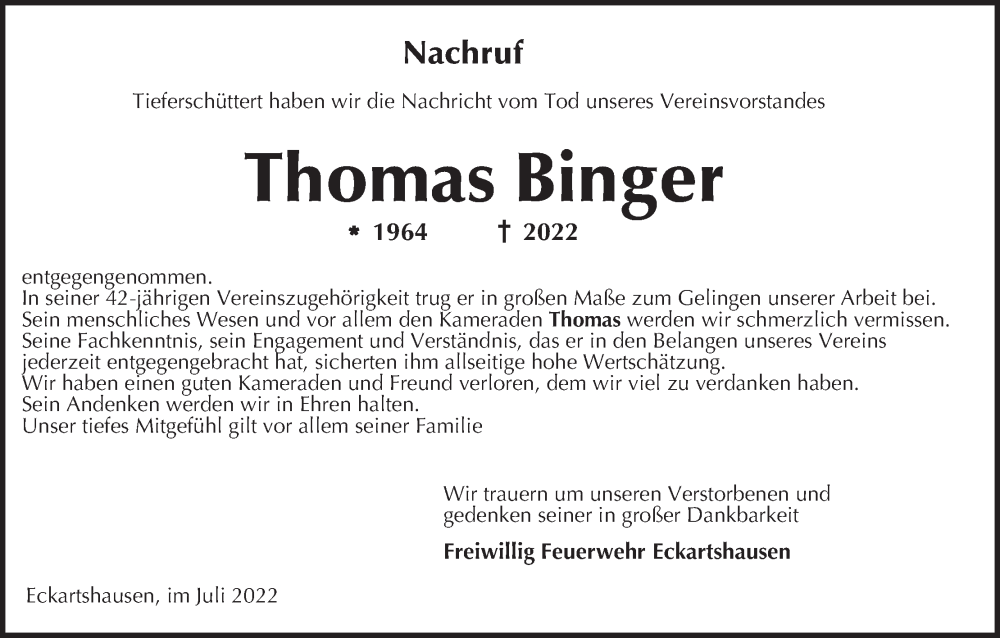 Nachruf

Tieferschüttert haben wir die Nachricht vom Tod unseres Vereinsvorstandes

Thomas Binger

* 1964 † 2022

entgegengenommen.
In seiner 42-jährigen Vereinszugehörigkeit trug er in großen Maße zum Gelingen unserer Arbeit bei.
Sein menschliches Wesen und vor allem den Kameraden Thomas werden wir schmerzlich vermissen.
Seine Fachkenntnis, sein Engagement und Verständnis, das er in den Belangen unseres Vereins jederzeit entgegengebracht hat, sicherten ihm allseitige hohe Wertschätzung.
Wir haben einen guten Kameraden und Freund verloren, dem wir viel zu verdanken haben.
Sein Andenken werden wir in Ehren halten.
Unser tiefes Mitgefühl gilt vor allem seiner Familie

Wir trauern um unseren Verstorbenen und gedenken seiner in großer Dankbarkeit

Freiwillig Feuerwehr Eckartshausen

Eckartshausen, im Juli 2022